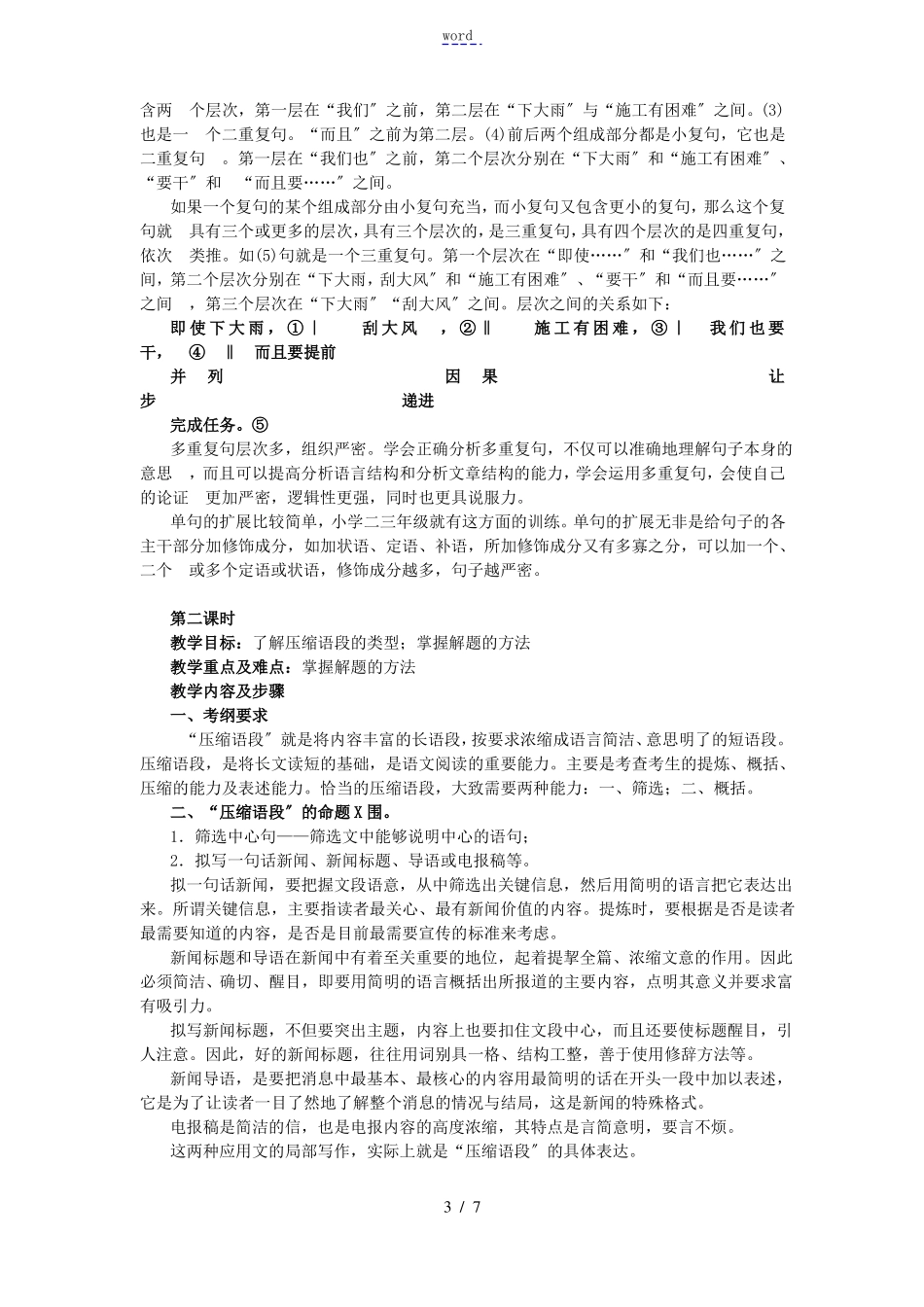 word

含两 个层次，第一层在“我们″之前，第二层在“下大雨″与“施工有困难″之间。(3)也是一 个二重复句。“而且″之前为第二层。(4)前后两个组成部分都是小复句，它也是二重复句 。第一层在“我们也″之前，第二个层次分别在“下大雨″和“施工有困难″、“要干″和 “而且要……″之间。

如果一个复句的某个组成部分由小复句充当，而小复句又包含更小的复句，那么这个复句就 具有三个或更多的层次，具有三个层次的，是三重复句，具有四个层次的是四重复句，依次 类推。如(5)句就是一个三重复句。第一个层次在“即使……″和“我们也……″之间，第二个层次分别在“下大雨，刮大风″和“施工有困难″、“要干″和“而且要……″之间 ，第三个层次在“下大雨″“刮大风″之间。层次之间的关系如下：

即使下大雨，①| 刮大风 ，②‖ 施工有困难，③| 我们也要干， ④ ‖ 而且要提前

并 列 因 果 让步 递进

完成任务。⑤

多重复句层次多，组织严密。学会正确分析多重复句，不仅可以准确地理解句子本身的意思 ，而且可以提高分析语言结构和分析文章结构的能力，学会运用多重复句，会使自己的论证 更加严密，逻辑性更强，同时也更具说服力。

单句的扩展比较简单，小学二三年级就有这方面的训练。单句的扩展无非是给句子的各主干部分加修饰成分，如加状语、定语、补语，所加修饰成分又有多寡之分，可以加一个、二个 或多个定语或状语，修饰成分越多，句子越严密。

第二课时

教学目标：了解压缩语段的类型；掌握解题的方法

教学重点及难点：掌握解题的方法

教学内容及步骤

一、考纲要求

“压缩语段″就是将内容丰富的长语段，按要求浓缩成语言简洁、意思明了的短语段。压缩语段，是将长文读短的基础，是语文阅读的重要能力。主要是考查考生的提炼、概括、压缩的能力及表述能力。恰当的压缩语段，大致需要两种能力：一、筛选；二、概括。

二、“压缩语段″的命题X围。

1．筛选中心句——筛选文中能够说明中心的语句；

2．拟写一句话新闻、新闻标题、导语或电报稿等。

拟一句话新闻，要把握文段语意，从中筛选出关键信息，然后用简明的语言把它表达出来。所谓关键信息，主要指读者最关心、最有新闻价值的内容。提炼时，要根据是否是读者最需要知道的内容，是否是目前最需要宣传的标准来考虑。

新闻标题和导语在新闻中有着至关重要的地位，起着提挈全篇、浓缩文意的作用。因此必须简洁、确切、醒目，即要用简明的语言概括出所报道的主要内容，点明其意义并要求富有吸引力。

拟写新闻标题，不但要突出主题，内容上也要扣住文段中心，而且还要使标题醒目，引人注意。因此，好的新闻标题，往往用词别具一格、结构工整，善于使用修辞方法等。

新闻导语，是要把消息中最基本、最核心的内容用最简明的话在开头一段中加以表述，它是为了让读者一目了然地了解整个消息的情况与结局，这是新闻的特殊格式。

电报稿是简洁的信，也是电报内容的高度浓缩，其特点是言简意明，要言不烦。

这两种应用文的局部写作，实际上就是“压缩语段″的具体表达。

3 / 7